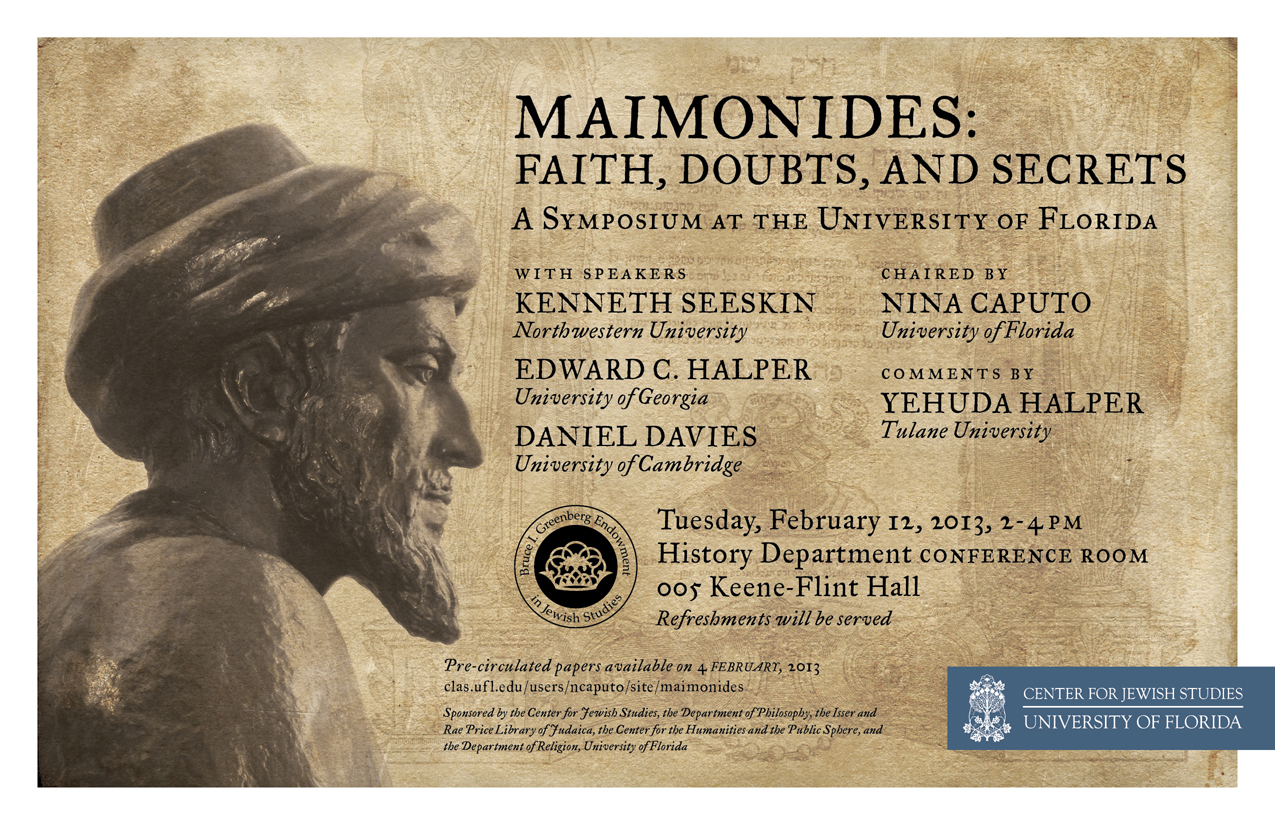 MAIMONIDES:
FAITH, DOUBTS, AND SECRETS

A Symposium at the University of Florida

WITH SPEAKERS
KENNETH SEESKIN
Northwestern University

EDWARD C. HALPER
University of Georgia

DANIEL DAVIES
University of Cambridge

CHAIRED BY
NINA CAPUTO
University of Florida

COMMENTS BY
YEHUDA HALPER
Tulane University

Bruce I. Greenberg Endowment in Jewish Studies

Tuesday, February 12, 2013, 2-4 PM
History Department CONFERENCE ROOM
005 Keene-Flint Hall
Refreshments will be served

Pre-circulated papers available on 4 FEBRUARY, 2013
clas.ufl.edu/users/ncaputo/site/maimonides

Sponsored by the Center for Jewish Studies, the Department of Philosophy, the Isser and Rae Price Library of Judaica, the Center for the Humanities and the Public Sphere, and the Department of Religion, University of Florida

CENTER FOR JEWISH STUDIES
UNIVERSITY OF FLORIDA